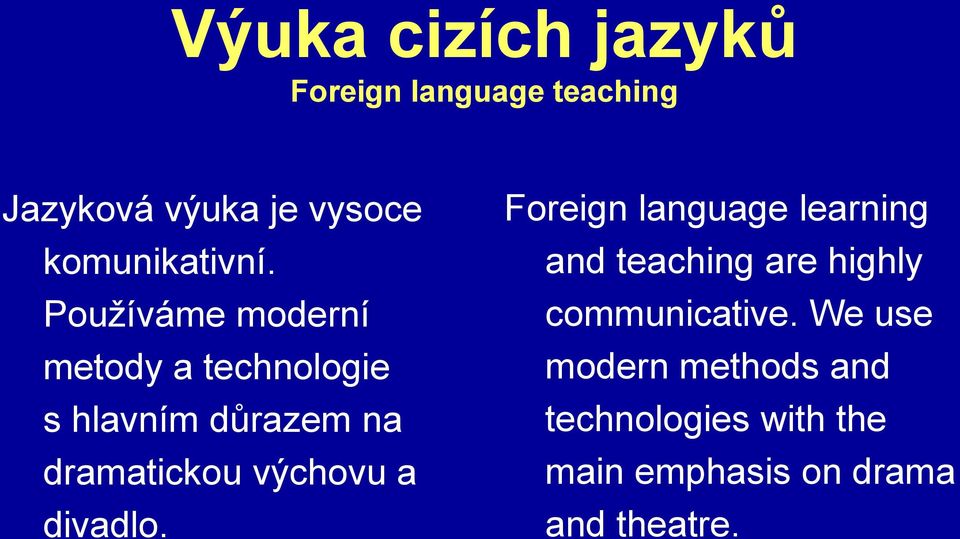 Výuka cizích jazyků
Foreign language teaching

Jazyková výuka je vysoce komunikativní. Používáme moderní metody a technologie s hlavním důrazem na dramatickou výchovu a divadlo.

Foreign language learning and teaching are highly communicative. We use modern methods and technologies with the main emphasis on drama and theatre.